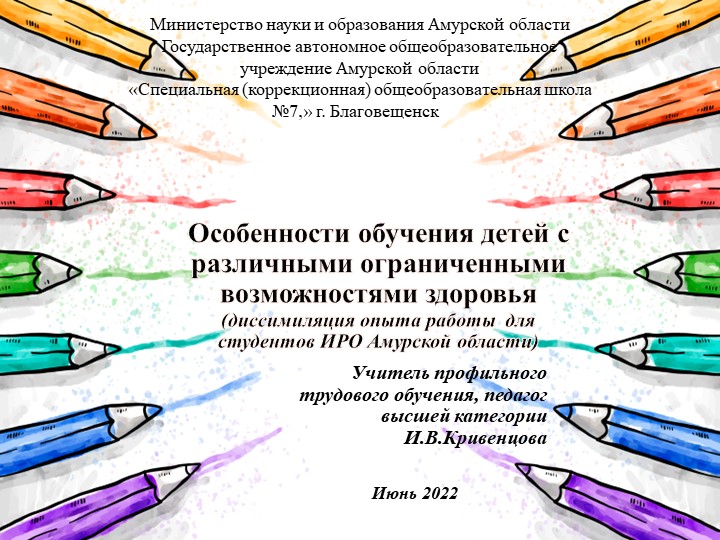 Министерство науки и образования Амурской области
Государственное автономное общеобразовательное учреждение Амурской области
«Специальная (коррекционная) общеобразовательная школа №7,» г. Благовещенск

Особенности обучения детей с различными ограниченными возможностями здоровья
(диссимиляция опыта работы для студентов ИРО Амурской области)

Учитель профильного трудового обучения, педагог высшей категории
И.В.Кривенцова

Июнь 2022